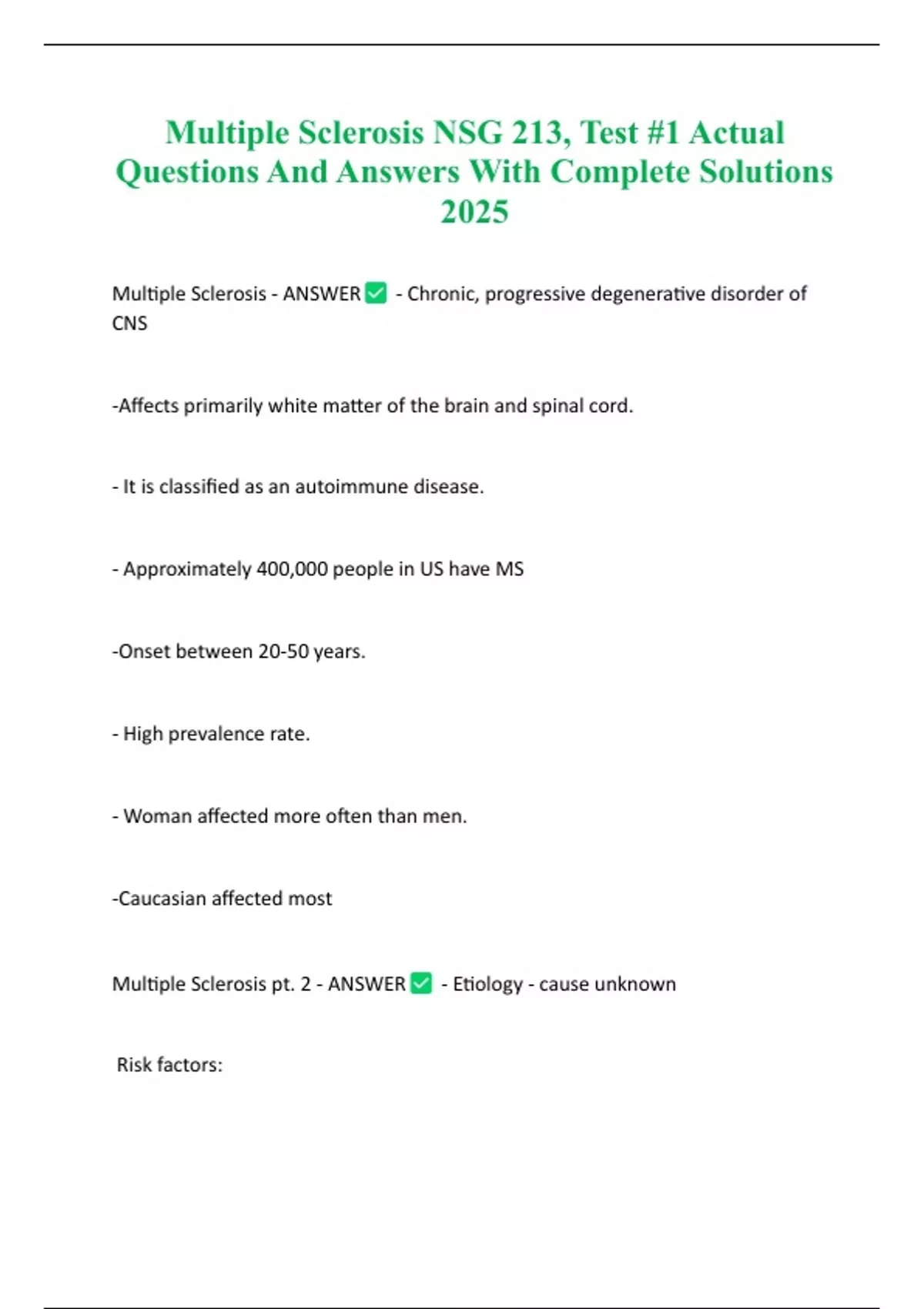 Multiple Sclerosis NSG 213, Test #1 Actual Questions And Answers With Complete Solutions 2025

Multiple Sclerosis - ANSWER ✅ - Chronic, progressive degenerative disorder of CNS

-Affects primarily white matter of the brain and spinal cord.

- It is classified as an autoimmune disease.

- Approximately 400,000 people in US have MS

-Onset between 20-50 years.

- High prevalence rate.

- Woman affected more often than men.

-Caucasian affected most

Multiple Sclerosis pt. 2 - ANSWER ✅ - Etiology - cause unknown

Risk factors: